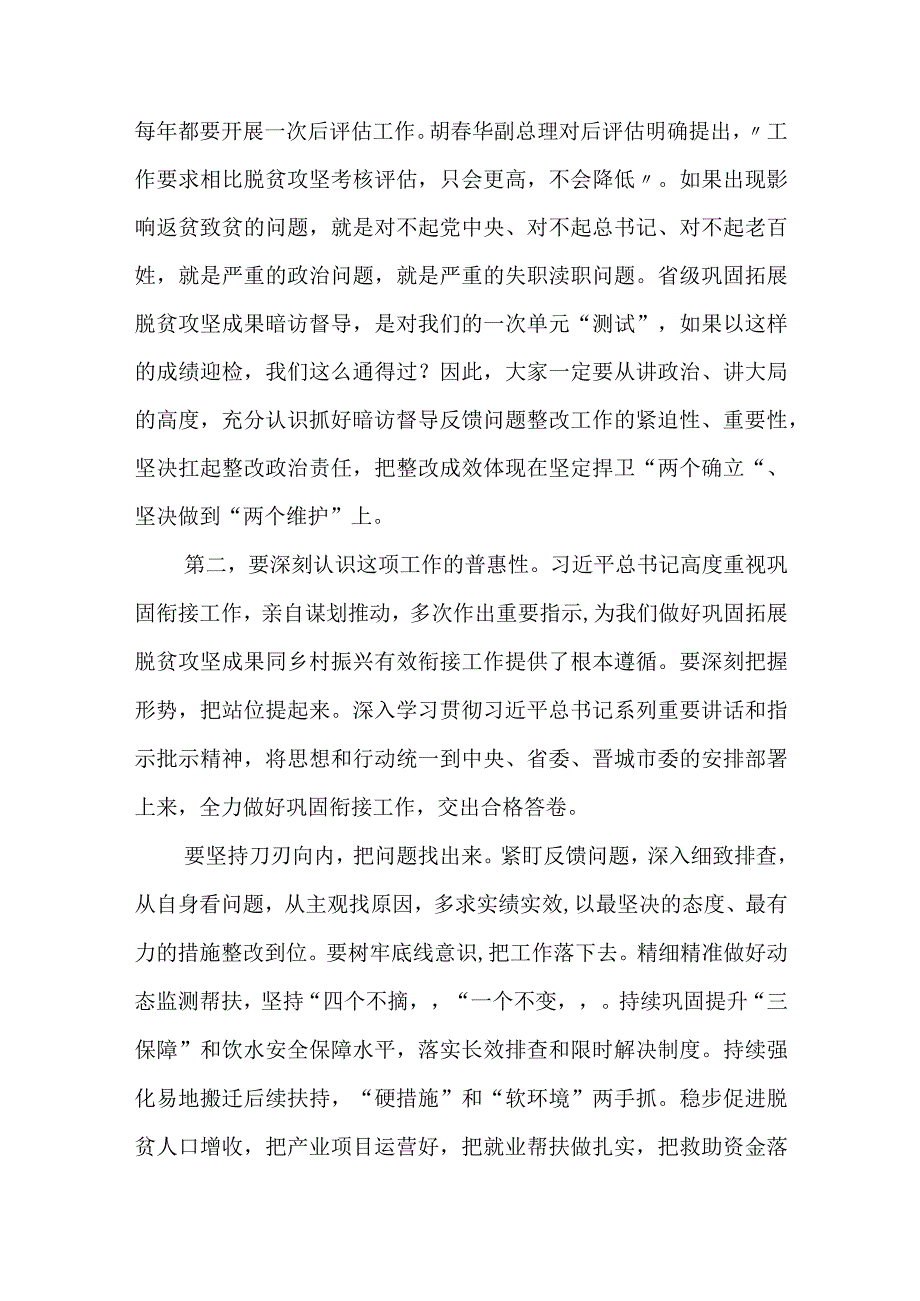 每年都要开展一次后评估工作。胡春华副总理对后评估明确提出，〃工作要求相比脱贫攻坚考核评估，只会更高，不会降低〃。如果出现影响返贫致贫的问题，就是对不起党中央、对不起总书记、对不起老百姓，就是严重的政治问题，就是严重的失职渎职问题。省级巩固拓展脱贫攻坚成果暗访督导，是对我们的一次单元“测试”，如果以这样的成绩迎检，我们这么通得过？因此，大家一定要从讲政治、讲大局的高度，充分认识抓好暗访督导反馈问题整改工作的紧迫性、重要性，坚决扛起整改政治责任，把整改成效体现在坚定捍卫“两个确立“、坚决做到“两个维护”上。

第二，要深刻认识这项工作的普惠性。习近平总书记高度重视巩固衔接工作，亲自谋划推动，多次作出重要指示，为我们做好巩固拓展脱贫攻坚成果同乡村振兴有效衔接工作提供了根本遵循。要深刻把握形势，把站位提起来。深入学习贯彻习近平总书记系列重要讲话和指示批示精神，将思想和行动统一到中央、省委、晋城市委的安排部署上来，全力做好巩固衔接工作，交出合格答卷。

要坚持刀刃向内，把问题找出来。紧盯反馈问题，深入细致排查，从自身看问题，从主观找原因，多求实绩实效，以最坚决的态度、最有力的措施整改到位。要树牢底线意识，把工作落下去。精细精准做好动态监测帮扶，坚持“四个不摘，，“一个不变，，。持续巩固提升“三保障”和饮水安全保障水平，落实长效排查和限时解决制度。持续强化易地搬迁后续扶持，“硬措施”和“软环境”两手抓。稳步促进脱贫人口增收，把产业项目运营好，把就业帮扶做扎实，把救助资金落